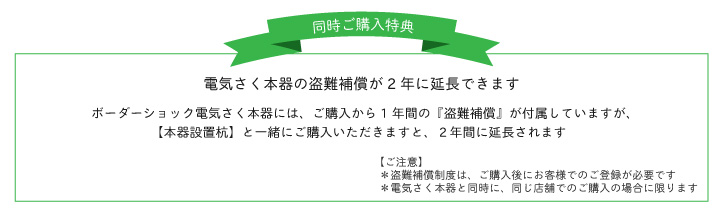 同時ご購入特典

電気さく本器の盗難補償が２年に延長できます

ボーダーショック電気さく本器には、ご購入から１年間の『盗難補償』が付属していますが、【本器設置杭】と一緒にご購入いただきますと、２年間に延長されます

【ご注意】
＊盗難補償制度は、ご購入後にお客様でのご登録が必要です
＊電気さく本器と同時に、同じ店舗でのご購入の場合に限ります